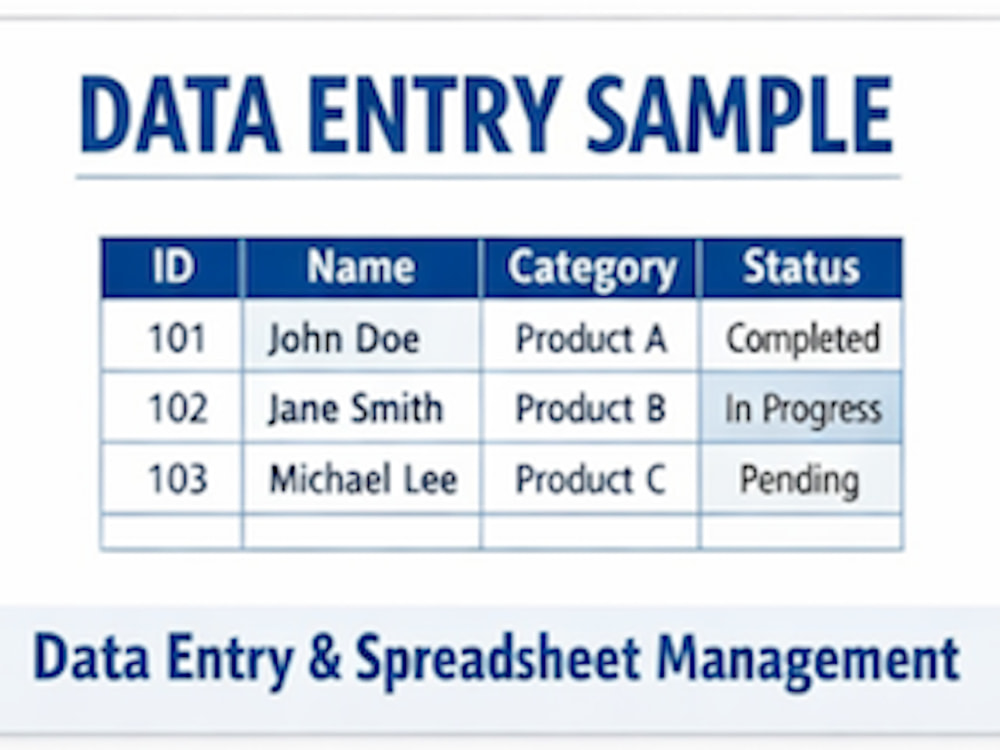 DATA ENTRY SAMPLE

| ID | Name | Category | Status |
|---|---|---|---|
| 101 | John Doe | Product A | Completed |
| 102 | Jane Smith | Product B | In Progress |
| 103 | Michael Lee | Product C | Pending |
| | | | |

Data Entry & Spreadsheet Management